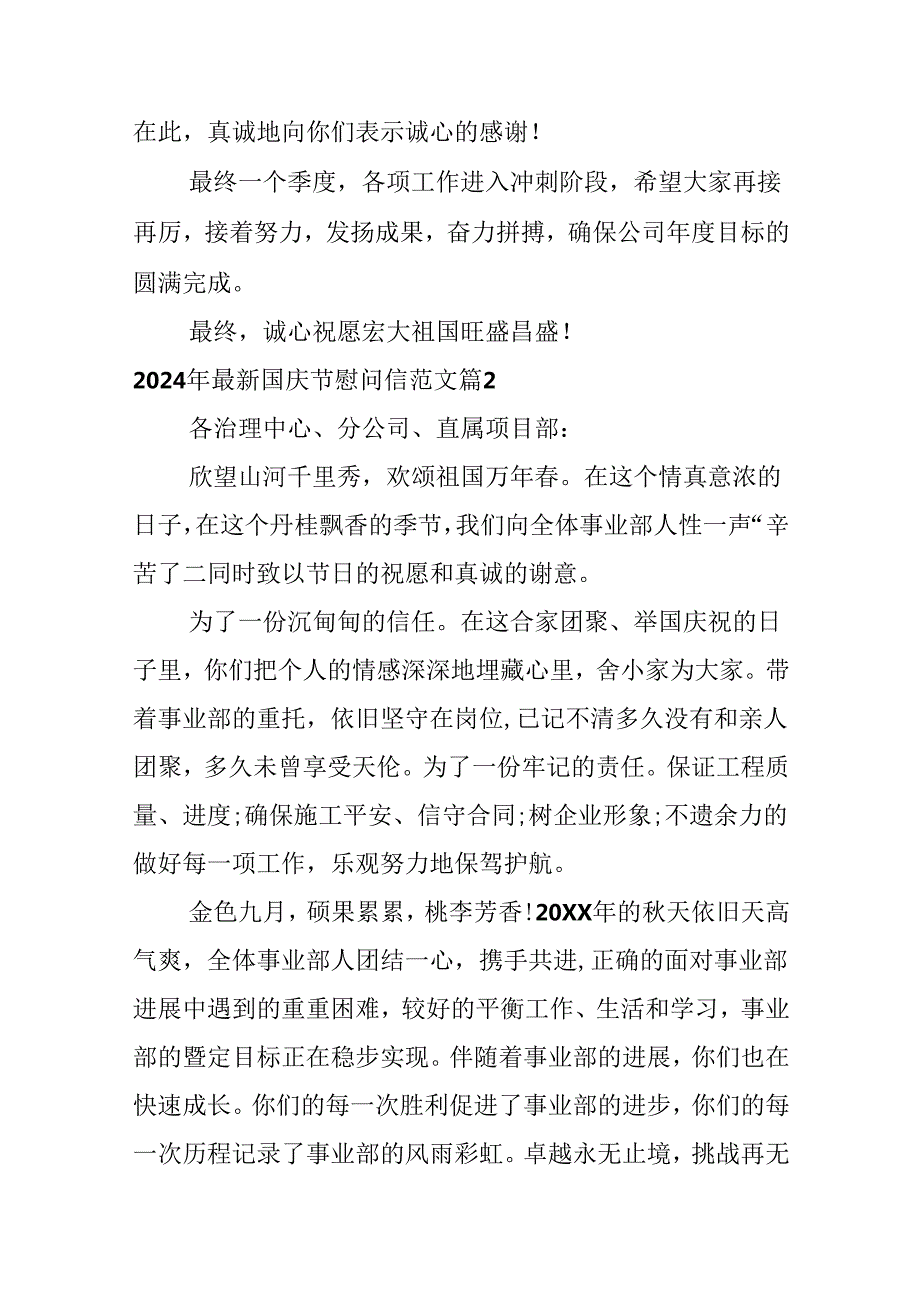 在此，真诚地向你们表示诚心的感谢！

最终一个季度，各项工作进入冲刺阶段，希望大家再接再厉，接着努力，发扬成果，奋力拼搏，确保公司年度目标的圆满完成。

最终，诚心祝愿宏大祖国旺盛昌盛！

2024年最新国庆节慰问信范文篇2

各治理中心、分公司、直属项目部：

欣望山河千里秀，欢颂祖国万年春。在这个情真意浓的日子，在这个丹桂飘香的季节，我们向全体事业部人性一声“辛苦了二同时致以节日的祝愿和真诚的谢意。

为了一份沉甸甸的信任。在这合家团聚、举国庆祝的日子里，你们把个人的情感深深地埋藏心里，舍小家为大家。带着事业部的重托，依旧坚守在岗位，已记不清多久没有和亲人团聚，多久未曾享受天伦。为了一份牢记的责任。保证工程质量、进度；确保施工平安、信守合同；树企业形象；不遗余力的做好每一项工作，乐观努力地保驾护航。

金色九月，硕果累累，桃李芳香！20XX年的秋天依旧天高气爽，全体事业部人团结一心，携手共进，正确的面对事业部进展中遇到的重重困难，较好的平衡工作、生活和学习，事业部的暨定目标正在稳步实现。伴随着事业部的进展，你们也在快速成长。你们的每一次胜利促进了事业部的进步，你们的每一次历程记录了事业部的风雨彩虹。卓越永无止境，挑战再无